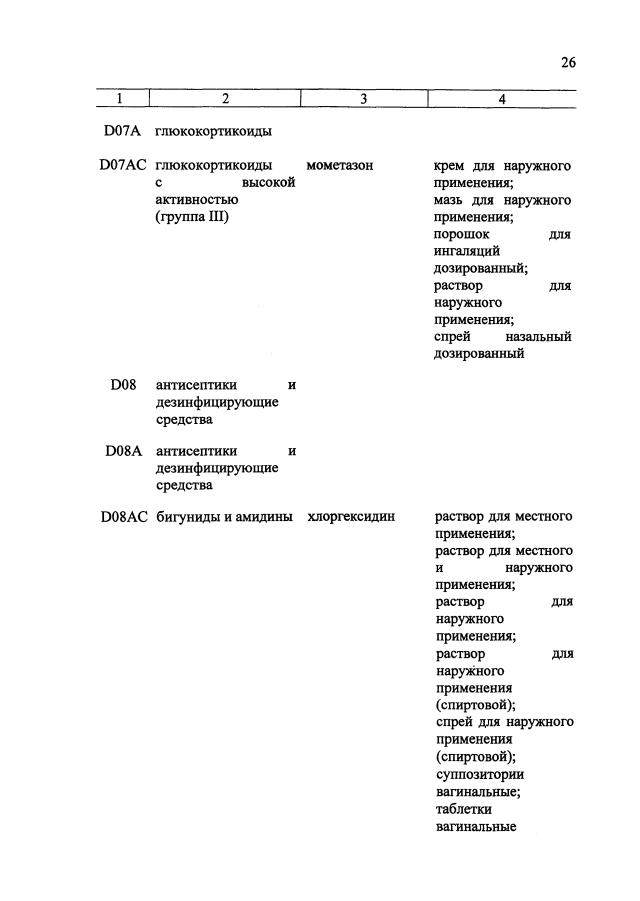 26

| 1 | 2 | 3 | 4 |
|---|---|---|---|
| D07A | глюкокортикоиды | | |
| D07AC | глюкокортикоиды с высокой активностью (группа III) | мометазон | крем для наружного применения; мазь для наружного применения; порошок для ингаляций дозированный; раствор для наружного применения; спрей назальный дозированный |
| D08 | антисептики и дезинфицирующие средства | | |
| D08A | антисептики и дезинфицирующие средства | | |
| D08AC | бигуниды и амидины | хлоргексидин | раствор для местного применения; раствор для местного и наружного применения; раствор для наружного применения; раствор для наружного применения (спиртовой); спрей для наружного применения (спиртовой); суппозитории вагинальные; таблетки вагинальные |